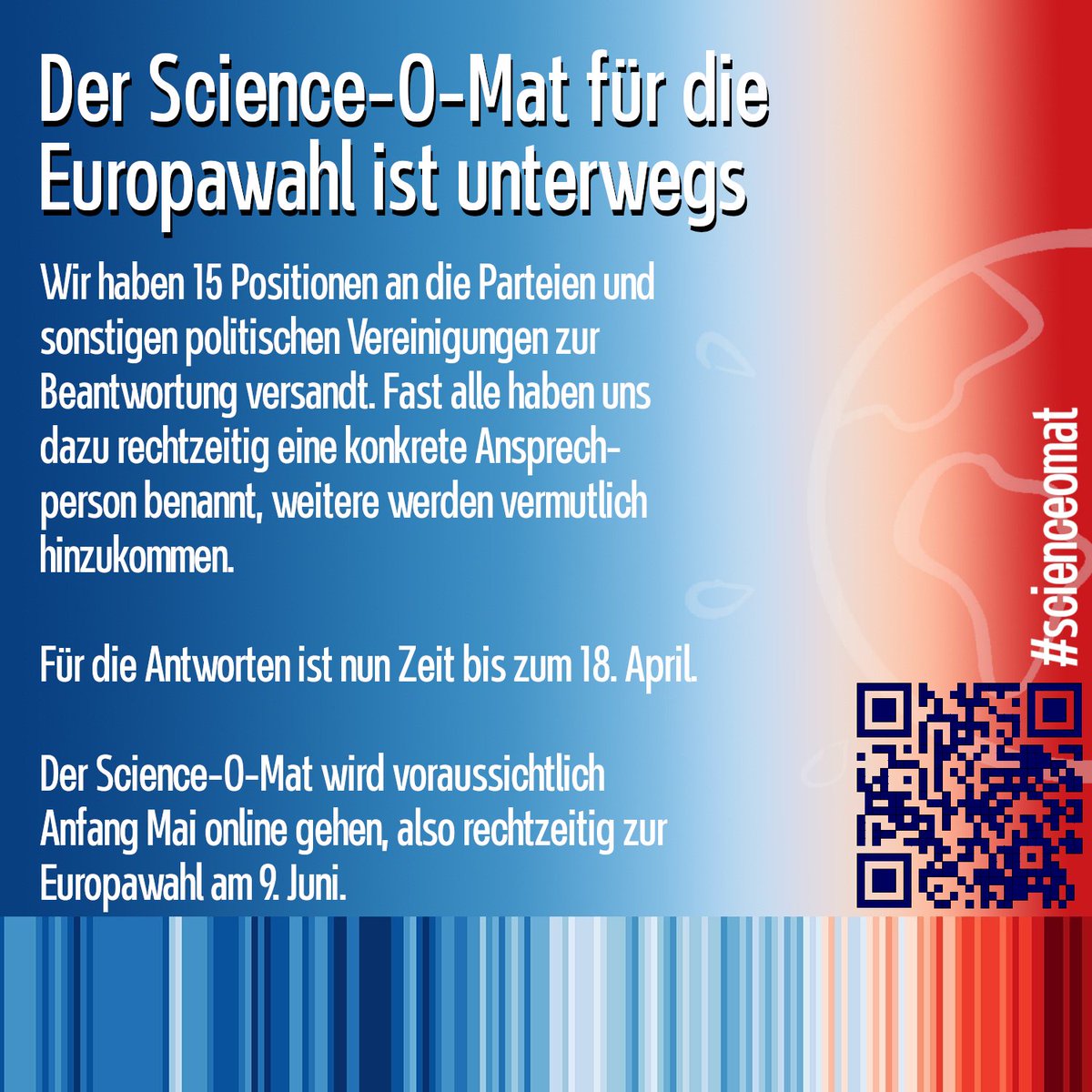 Der Science-O-Mat für die Europawahl ist unterwegs

Wir haben 15 Positionen an die Parteien und sonstigen politischen Vereinigungen zur Beantwortung versandt. Fast alle haben uns dazu rechtzeitig eine konkrete Ansprechperson benannt, weitere werden vermutlich hinzukommen.

Für die Antworten ist nun Zeit bis zum 18. April.

Der Science-O-Mat wird voraussichtlich Anfang Mai online gehen, also rechtzeitig zur Europawahl am 9. Juni.

#scienceomat